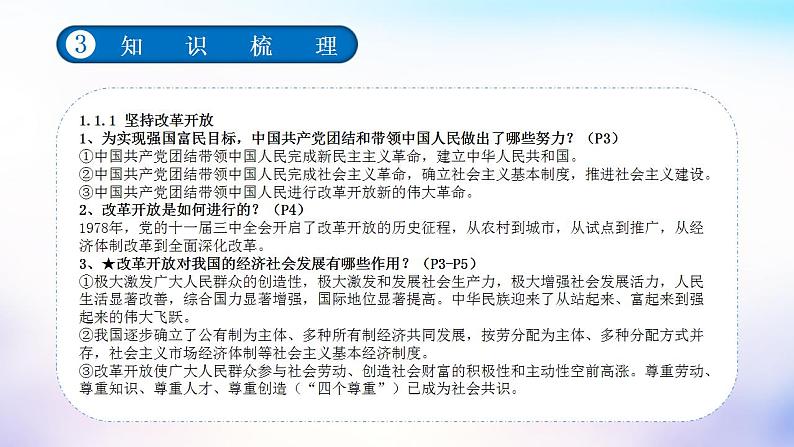 3 知 识 梳 理

1.1.1 坚持改革开放
1、为实现强国富民目标，中国共产党团结和带领中国人民做出了哪些努力？（P3）
①中国共产党团结带领中国人民完成新民主主义革命，建立中华人民共和国。
②中国共产党团结带领中国人民完成社会主义革命，确立社会主义基本制度，推进社会主义建设。
③中国共产党团结带领中国人民进行改革开放新的伟大革命。
2、改革开放是如何进行的？（P4）
1978年，党的十一届三中全会开启了改革开放的历史征程，从农村到城市，从试点到推广，从经济体制改革到全面深化改革。
3、★改革开放对我国的经济社会发展有哪些作用？（P3-P5）
①极大激发广大人民群众的创造性，极大激发和发展社会生产力，极大增强社会发展活力，人民生活显著改善，综合国力显著增强，国际地位显著提高。中华民族迎来了从站起来、富起来到强起来的伟大飞跃。
②我国逐步确立了公有制为主体、多种所有制经济共同发展，按劳分配为主体、多种分配方式并存，社会主义市场经济体制等社会主义基本经济制度。
③改革开放使广大人民群众参与社会劳动、创造社会财富的积极性和主动性空前高涨。尊重劳动、尊重知识、尊重人才、尊重创造（“四个尊重”）已成为社会共识。